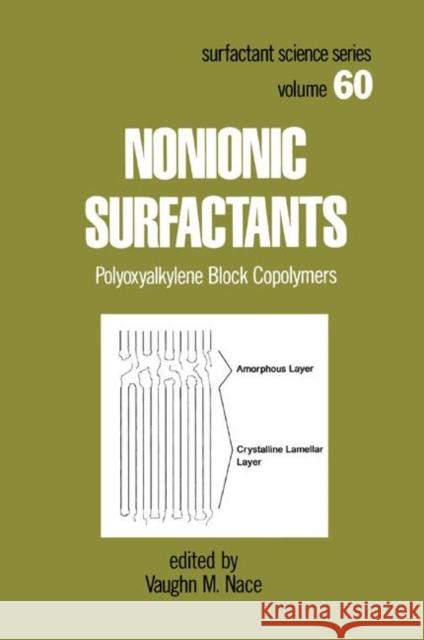 surfactant science series
volume 60

NONIONIC SURFACTANTS

Polyoxyalkylene Block Copolymers

Amorphous Layer

Crystalline Lamellar Layer

edited by
Vaughn M. Nace

KRAINA KSIĄŻEK